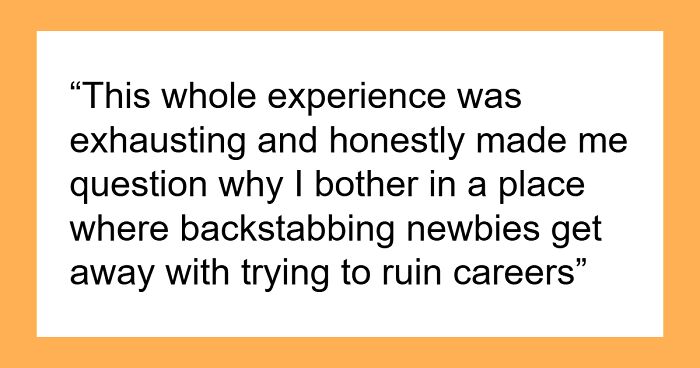 “This whole experience was exhausting and honestly made me question why I bother in a place where backstabbing newbies get away with trying to ruin careers”